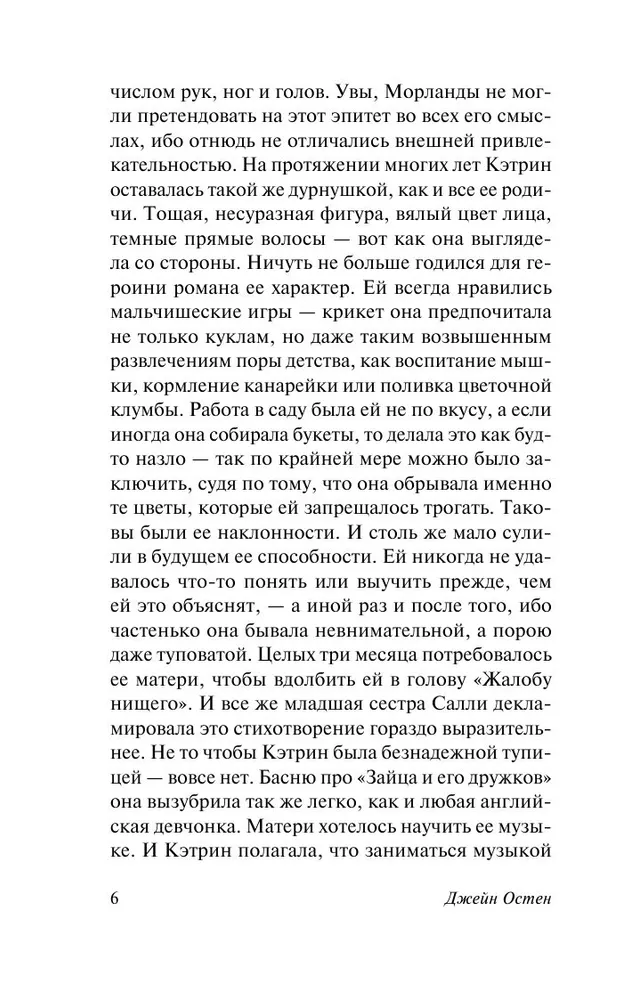 числом рук, ног и голов. Увы, Морланды не могли претендовать на этот эпитет во всех его смыслах, ибо отнюдь не отличались внешней привлекательностью. На протяжении многих лет Кэтрин оставалась такой же дурнушкой, как и все ее родичи. Тощая, несуразная фигура, вялый цвет лица, темные прямые волосы — вот как она выглядела со стороны. Ничуть не больше годился для героини романа ее характер. Ей всегда нравились мальчишеские игры — крикет она предпочитала не только куклам, но даже таким возвышенным развлечениям поры детства, как воспитание мышки, кормление канарейки или поливка цветочной клумбы. Работа в саду была ей не по вкусу, а если иногда она собирала букеты, то делала это как будто назло — так по крайней мере можно было заключить, судя по тому, что она обрывала именно те цветы, которые ей запрещалось трогать. Таковы были ее наклонности. И столь же мало сулили в будущем ее способности. Ей никогда не удавалось что-то понять или выучить прежде, чем ей это объяснят, — а иной раз и после того, ибо частенько она бывала невнимательной, а порою даже туповатой. Целых три месяца потребовалось ее матери, чтобы вдолбить ей в голову «Жалобу нищего». И все же младшая сестра Салли декламировала это стихотворение гораздо выразительнее. Не то чтобы Кэтрин была безнадежной тупицей — вовсе нет. Басню про «Зайца и его дружков» она вызубрила так же легко, как и любая английская девчонка. Матери хотелось научить ее музыке. И Кэтрин полагала, что заниматься музыкой

6 Джейн Остен